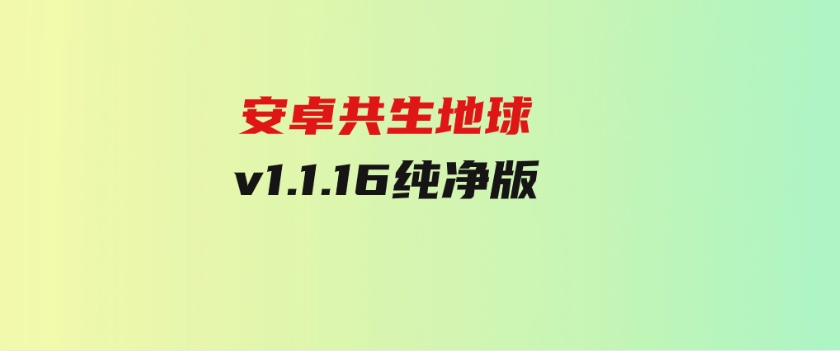 安卓共生地球

v1.1.16纯净版